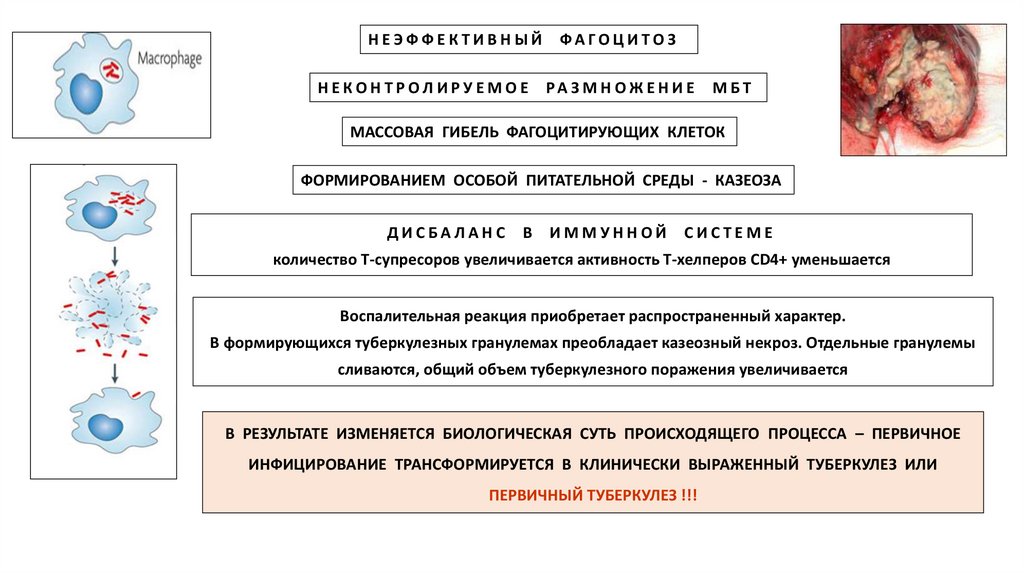 Macrophage

НЕЭФФЕКТИВНЫЙ ФАГОЦИТОЗ

НЕКОНТРОЛИРУЕМОЕ РАЗМНОЖЕНИЕ МБТ

МАССОВАЯ ГИБЕЛЬ ФАГОЦИТИРУЮЩИХ КЛЕТОК

ФОРМИРОВАНИЕМ ОСОБОЙ ПИТАТЕЛЬНОЙ СРЕДЫ - КАЗЕОЗА

ДИСБАЛАНС В ИММУННОЙ СИСТЕМЕ
количество Т-супресоров увеличивается активность Т-хелперов CD4+ уменьшается

Воспалительная реакция приобретает распространенный характер.
В формирующихся туберкулезных гранулемах преобладает казеозный некроз. Отдельные гранулемы сливаются, общий объем туберкулезного поражения увеличивается

В РЕЗУЛЬТАТЕ ИЗМЕНЯЕТСЯ БИОЛОГИЧЕСКАЯ СУТЬ ПРОИСХОДЯЩЕГО ПРОЦЕССА – ПЕРВИЧНОЕ ИНФИЦИРОВАНИЕ ТРАНСФОРМИРУЕТСЯ В КЛИНИЧЕСКИ ВЫРАЖЕННЫЙ ТУБЕРКУЛЕЗ ИЛИ
ПЕРВИЧНЫЙ ТУБЕРКУЛЕЗ !!!